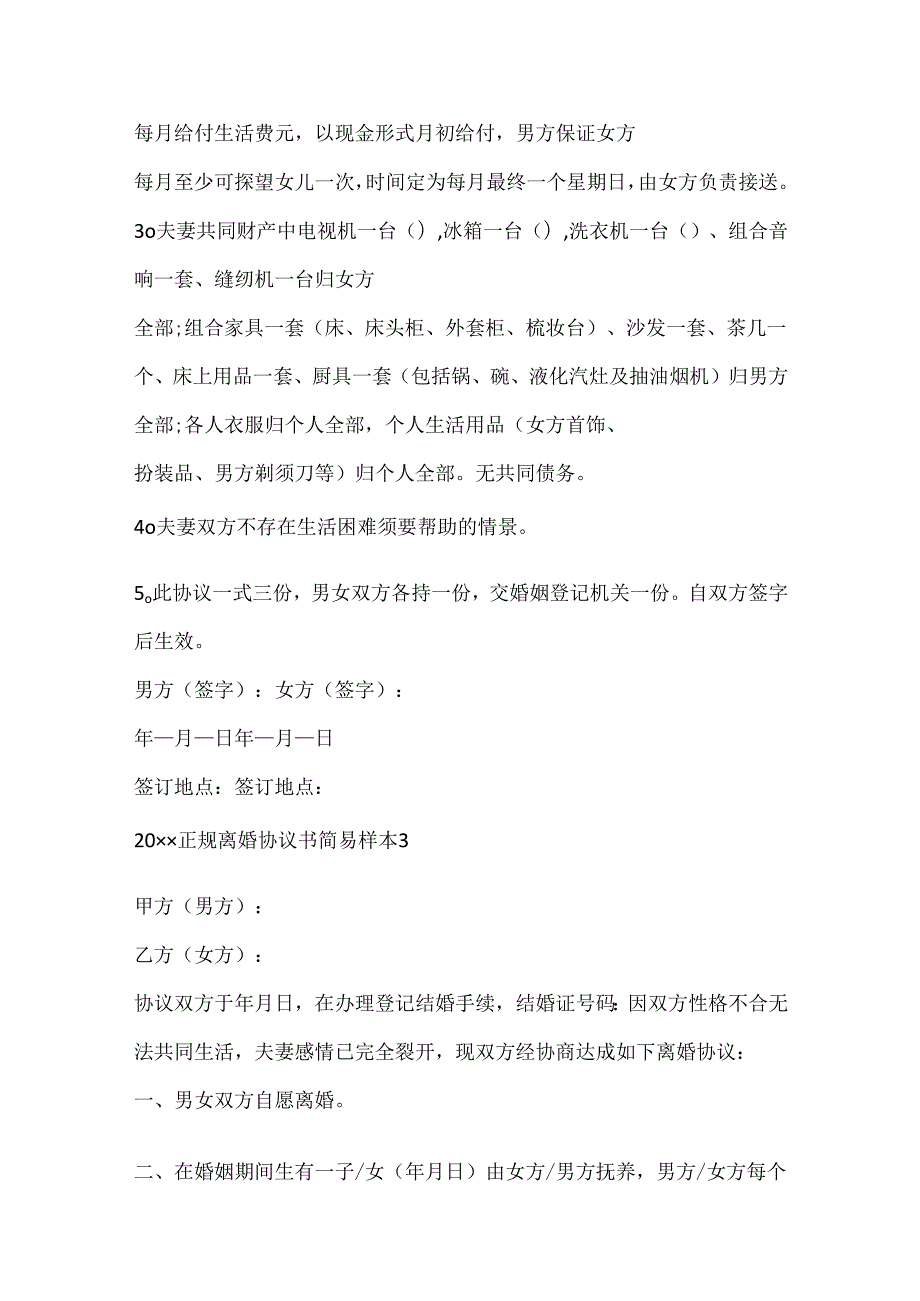 每月给付生活费元，以现金形式月初给付，男方保证女方

每月至少可探望女儿一次，时间定为每月最终一个星期日，由女方负责接送。

3o夫妻共同财产中电视机一台（），冰箱一台（），洗衣机一台（）、组合音响一套、缝纫机一台归女方

全部；组合家具一套（床、床头柜、外套柜、梳妆台）、沙发一套、茶几一个、床上用品一套、厨具一套（包括锅、碗、液化汽灶及抽油烟机）归男方全部；各人衣服归个人全部，个人生活用品（女方首饰、

扮装品、男方剃须刀等）归个人全部。无共同债务。

4o夫妻双方不存在生活困难须要帮助的情景。

5o此协议一式三份，男女双方各持一份，交婚姻登记机关一份。自双方签字后生效。

男方（签字）：女方（签字）：

年—月—日年—月—日

签订地点：签订地点：

20××正规离婚协议书简易样本3

甲方（男方）：

乙方（女方）：

协议双方于年月日，在办理登记结婚手续，结婚证号码：因双方性格不合无法共同生活，夫妻感情已完全裂开，现双方经协商达成如下离婚协议：

一、男女双方自愿离婚。

二、在婚姻期间生有一子/女（年月日）由女方/男方抚养，男方/女方每个